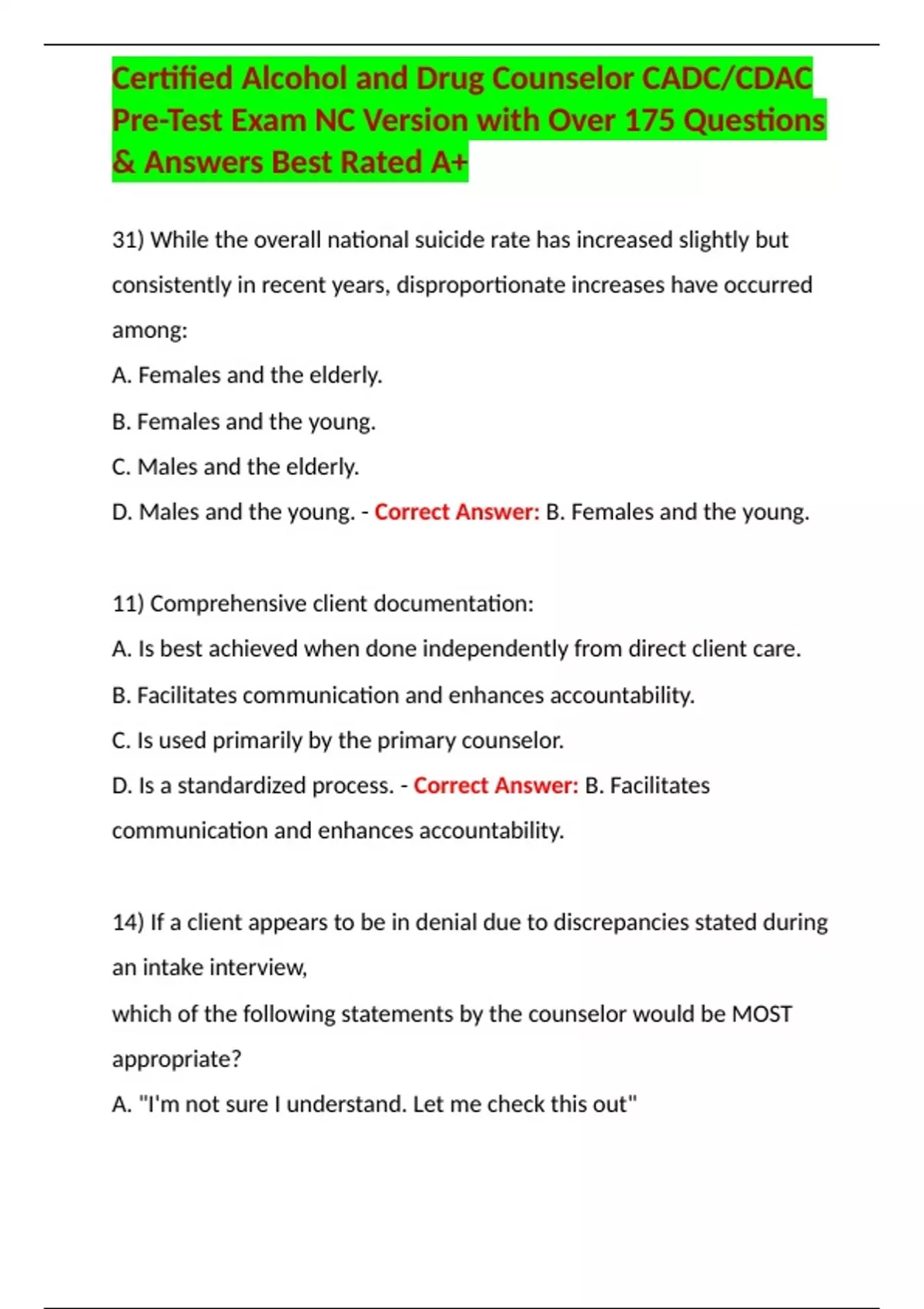 Certified Alcohol and Drug Counselor CADC/CDAC Pre-Test Exam NC Version with Over 175 Questions & Answers Best Rated A+

31) While the overall national suicide rate has increased slightly but consistently in recent years, disproportionate increases have occurred among:

A. Females and the elderly.

B. Females and the young.

C. Males and the elderly.

D. Males and the young. - Correct Answer: B. Females and the young.

11) Comprehensive client documentation:

A. Is best achieved when done independently from direct client care.

B. Facilitates communication and enhances accountability.

C. Is used primarily by the primary counselor.

D. Is a standardized process. - Correct Answer: B. Facilitates communication and enhances accountability.

14) If a client appears to be in denial due to discrepancies stated during an intake interview,

which of the following statements by the counselor would be MOST appropriate?

A. "I'm not sure I understand. Let me check this out"